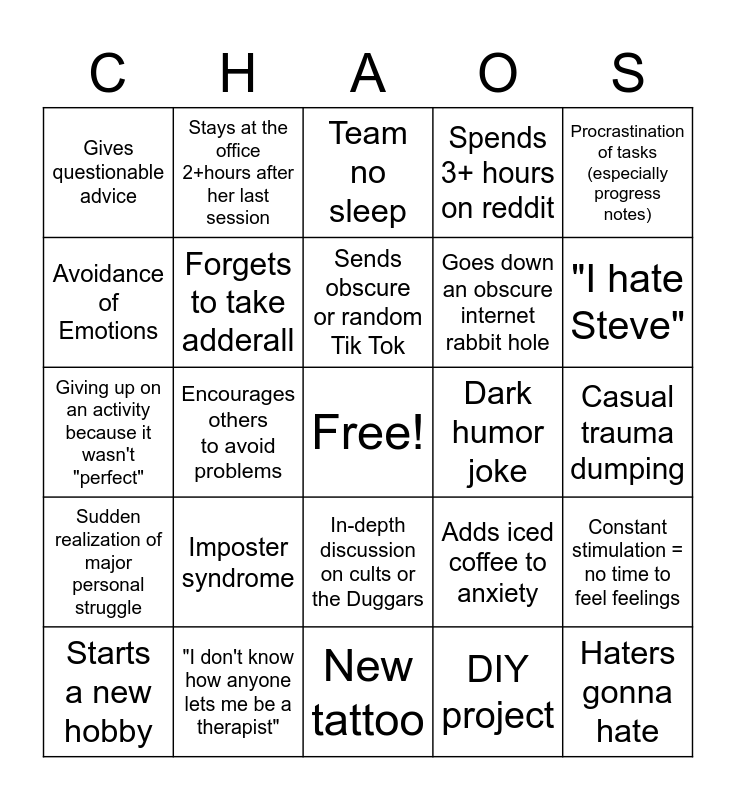 | C | H | A | O | S |
|---|---|---|---|---|
| Gives questionable advice | Stays at the office 2+hours after her last session | Team no sleep | Spends 3+ hours on reddit | Procrastination of tasks (especially progress notes) |
| Avoidance of Emotions | Forgets to take adderall | Sends obscure or random Tik Tok | Goes down an obscure internet rabbit hole | "I hate Steve" |
| Giving up on an activity because it wasn't "perfect" | Encourages others to avoid problems | Free! | Dark humor joke | Casual trauma dumping |
| Sudden realization of major personal struggle | Imposter syndrome | In-depth discussion on cults or the Duggars | Adds iced coffee to anxiety | Constant stimulation = no time to feel feelings |
| Starts a new hobby | "I don't know how anyone lets me be a therapist" | New tattoo | DIY project | Haters gonna hate |